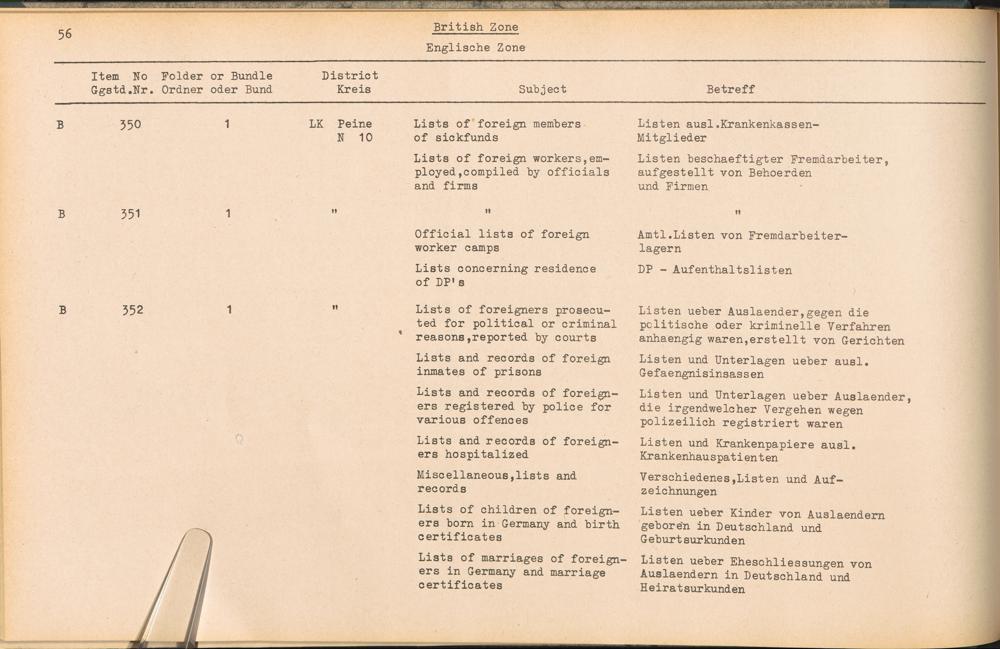 56

British Zone
Englische Zone

| | Item No Ggstd.Nr. | Folder or Bundle Ordner oder Bund | District Kreis | Subject | Betreff |
|---|---|---|---|---|---|
| B | 350 | 1 | LK Peine N 10 | Lists of foreign members of sickfunds | Listen ausl.Krankenkassen-Mitglieder |
| | | | | Lists of foreign workers,employed,compiled by officials and firms | Listen beschaeftigter Fremdarbeiter, aufgestellt von Behoerden und Firmen |
| B | 351 | 1 | " | " | " |
| | | | | Official lists of foreign worker camps | Amtl.Listen von Fremdarbeiterlagern |
| | | | | Lists concerning residence of DP's | DP - Aufenthaltslisten |
| B | 352 | 1 | " | Lists of foreigners prosecuted for political or criminal reasons,reported by courts | Listen ueber Auslaender,gegen die politische oder kriminelle Verfahren anhaengig waren,erstellt von Gerichten |
| | | | | Lists and records of foreign inmates of prisons | Listen und Unterlagen ueber ausl. Gefaengnisinsassen |
| | | | | Lists and records of foreigners registered by police for various offences | Listen und Unterlagen ueber Auslaender, die irgendwelcher Vergehen wegen polizeilich registriert waren |
| | | | | Lists and records of foreigners hospitalized | Listen und Krankenpapiere ausl. Krankenhauspatienten |
| | | | | Miscellaneous,lists and records | Verschiedenes,Listen und Aufzeichnungen |
| | | | | Lists of children of foreigners born in Germany and birth certificates | Listen ueber Kinder von Auslaendern geboren in Deutschland und Geburtsurkunden |
| | | | | Lists of marriages of foreigners in Germany and marriage certificates | Listen ueber Eheschliessungen von Auslaendern in Deutschland und Heiratsurkunden |